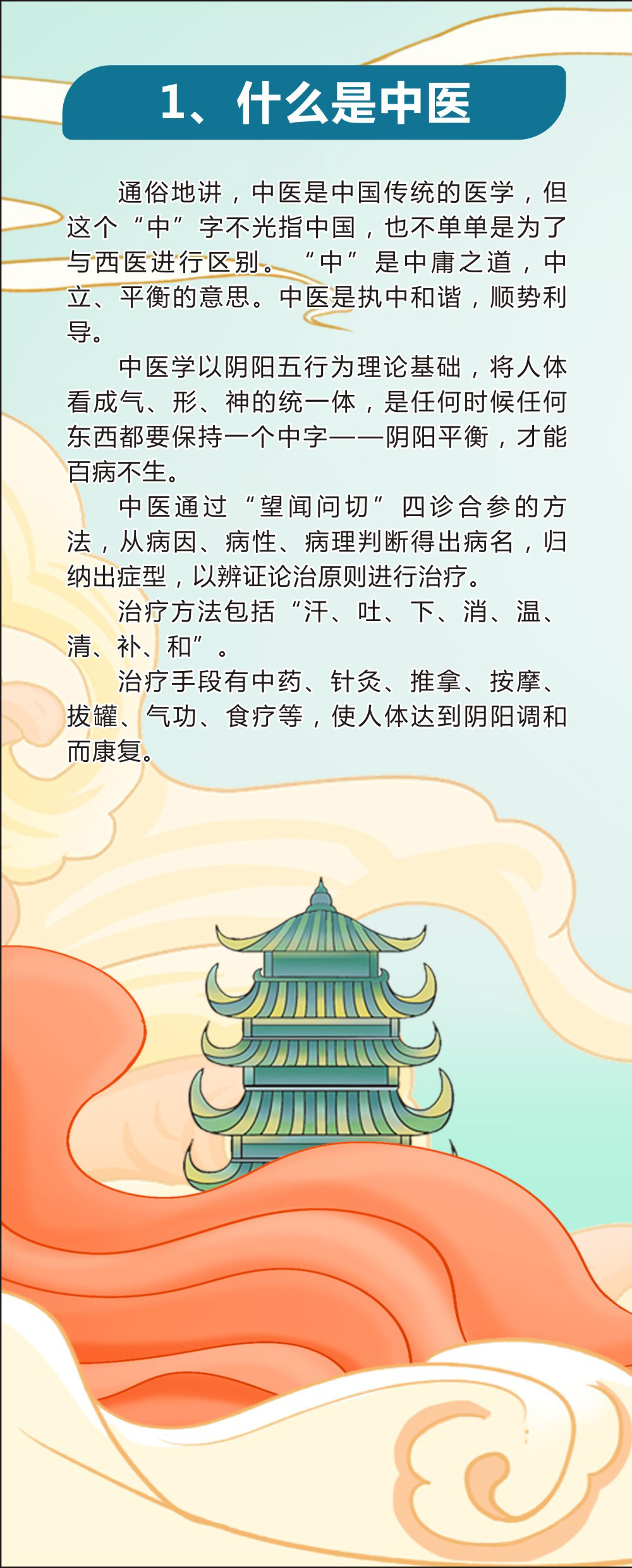 1、什么是中医

通俗地讲，中医是中国传统的医学，但这个“中”字不光指中国，也不单单是为了与西医进行区别。“中”是中庸之道，中立、平衡的意思。中医是执中和谐，顺势利导。

中医学以阴阳五行为理论基础，将人体看成气、形、神的统一体，是任何时候任何东西都要保持一个中字——阴阳平衡，才能百病不生。

中医通过“望闻问切”四诊合参的方法，从病因、病性、病理判断得出病名，归纳出症型，以辨证论治原则进行治疗。

治疗方法包括“汗、吐、下、消、温、清、补、和”。

治疗手段有中药、针灸、推拿、按摩、拔罐、气功、食疗等，使人体达到阴阳调和而康复。